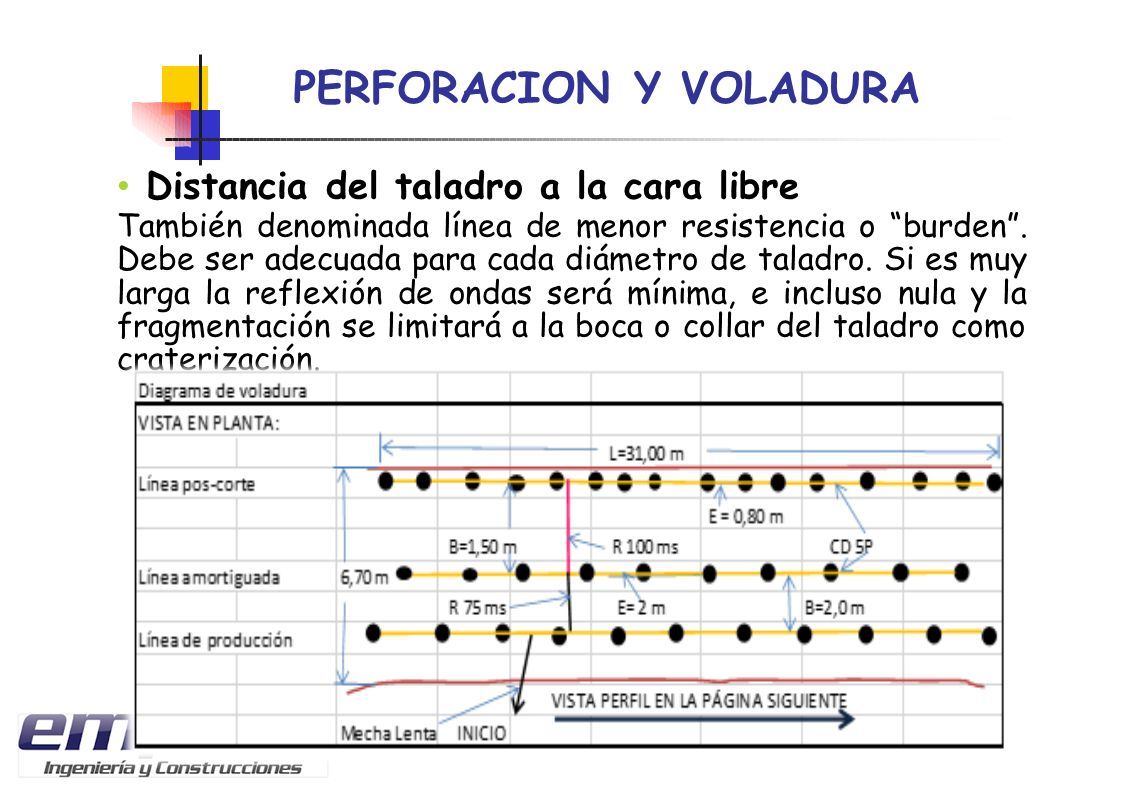 PERFORACION Y VOLADURA

• Distancia del taladro a la cara libre

También denominada línea de menor resistencia o "burden". Debe ser adecuada para cada diámetro de taladro. Si es muy larga la reflexión de ondas será mínima, e incluso nula y la fragmentación se limitará a la boca o collar del taladro como craterización.

Diagrama de voladura
VISTA EN PLANTA:
L=31,00 m
Línea pos-corte
E = 0,80 m
B=1,50 m
R 100 ms
CD 5P
Línea amortiguada
6,70 m
R 75 ms
E= 2 m
B=2,0 m
Línea de producción
VISTA PERFIL EN LA PÁGINA SIGUIENTE
Mecha Lenta
INICIO

em
Ingeniería y Construcciones